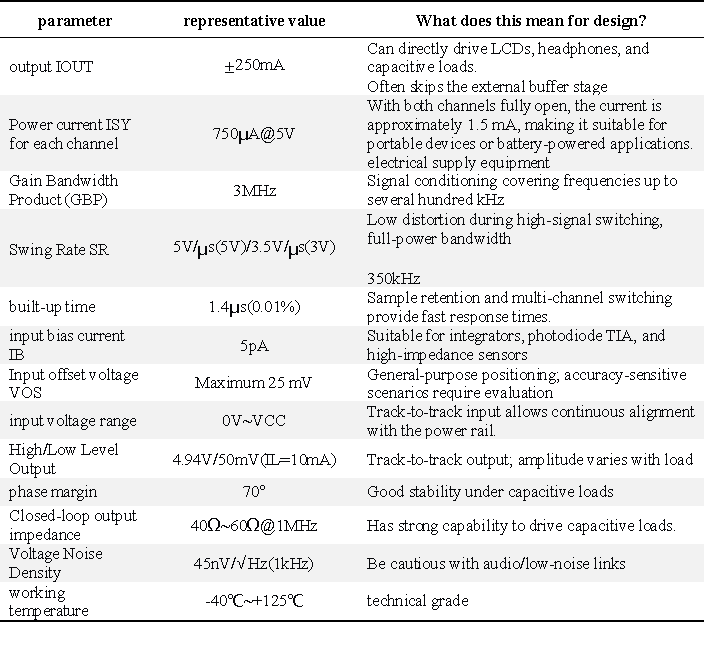 | parameter | representative value | What does this mean for design? |
|---|---|---|
| output IOUT | ±250mA | Can directly drive LCDs, headphones, and capacitive loads. Often skips the external buffer stage |
| Power current ISY for each channel | 750μA@5V | With both channels fully open, the current is approximately 1.5 mA, making it suitable for portable devices or battery-powered applications. electrical supply equipment |
| Gain Bandwidth Product (GBP) | 3MHz | Signal conditioning covering frequencies up to several hundred kHz |
| Swing Rate SR | 5V/μs(5V)/3.5V/μs(3V) | Low distortion during high-signal switching, full-power bandwidth 350kHz |
| built-up time | 1.4μs(0.01%) | Sample retention and multi-channel switching provide fast response times. |
| input bias current IB | 5pA | Suitable for integrators, photodiode TIA, and high-impedance sensors |
| Input offset voltage VOS | Maximum 25 mV | General-purpose positioning; accuracy-sensitive scenarios require evaluation |
| input voltage range | 0V~VCC | Track-to-track input allows continuous alignment with the power rail. |
| High/Low Level Output | 4.94V/50mV(IL=10mA) | Track-to-track output; amplitude varies with load |
| phase margin | 70° | Good stability under capacitive loads |
| Closed-loop output impedance | 40Ω~60Ω@1MHz | Has strong capability to drive capacitive loads. |
| Voltage Noise Density | 45nV/√Hz(1kHz) | Be cautious with audio/low-noise links |
| working temperature | -40℃~+125℃ | technical grade |